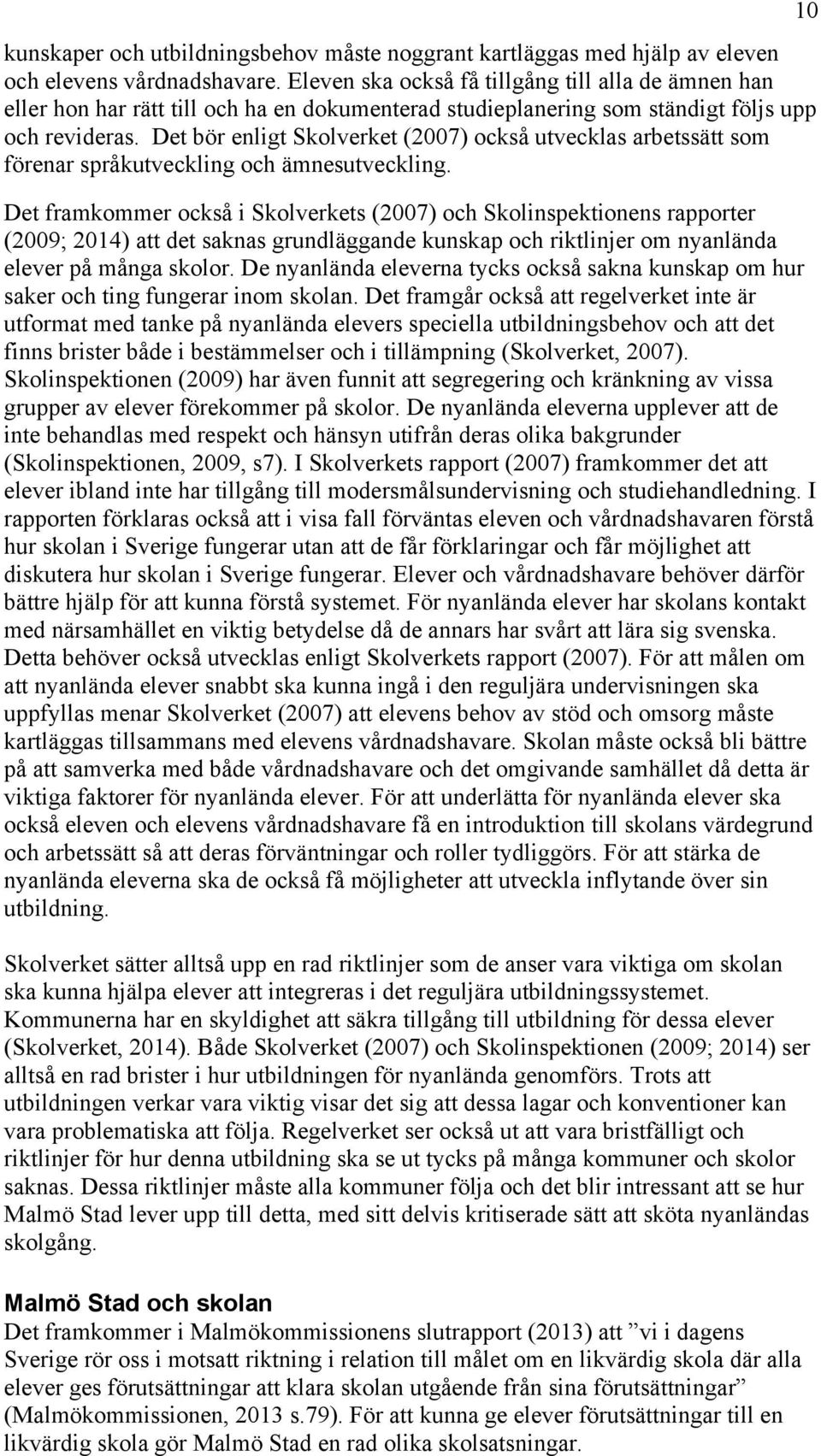 10

kunskaper och utbildningsbehov måste noggrant kartläggas med hjälp av eleven och elevens vårdnadshavare. Eleven ska också få tillgång till alla de ämnen han eller hon har rätt till och ha en dokumenterad studieplanering som ständigt följs upp och revideras. Det bör enligt Skolverket (2007) också utvecklas arbetssätt som förenar språkutveckling och ämnesutveckling.

Det framkommer också i Skolverkets (2007) och Skolinspektionens rapporter (2009; 2014) att det saknas grundläggande kunskap och riktlinjer om nyanlända elever på många skolor. De nyanlända eleverna tycks också sakna kunskap om hur saker och ting fungerar inom skolan. Det framgår också att regelverket inte är utformat med tanke på nyanlända elevers speciella utbildningsbehov och att det finns brister både i bestämmelser och i tillämpning (Skolverket, 2007). Skolinspektionen (2009) har även funnit att segregering och kränkning av vissa grupper av elever förekommer på skolor. De nyanlända eleverna upplever att de inte behandlas med respekt och hänsyn utifrån deras olika bakgrunder (Skolinspektionen, 2009, s7). I Skolverkets rapport (2007) framkommer det att elever ibland inte har tillgång till modersmålsundervisning och studiehandledning. I rapporten förklaras också att i visa fall förväntas eleven och vårdnadshavaren förstå hur skolan i Sverige fungerar utan att de får förklaringar och får möjlighet att diskutera hur skolan i Sverige fungerar. Elever och vårdnadshavare behöver därför bättre hjälp för att kunna förstå systemet. För nyanlända elever har skolans kontakt med närsamhället en viktig betydelse då de annars har svårt att lära sig svenska. Detta behöver också utvecklas enligt Skolverkets rapport (2007). För att målen om att nyanlända elever snabbt ska kunna ingå i den reguljära undervisningen ska uppfyllas menar Skolverket (2007) att elevens behov av stöd och omsorg måste kartläggas tillsammans med elevens vårdnadshavare. Skolan måste också bli bättre på att samverka med både vårdnadshavare och det omgivande samhället då detta är viktiga faktorer för nyanlända elever. För att underlätta för nyanlända elever ska också eleven och elevens vårdnadshavare få en introduktion till skolans värdegrund och arbetssätt så att deras förväntningar och roller tydliggörs. För att stärka de nyanlända eleverna ska de också få möjligheter att utveckla inflytande över sin utbildning.

Skolverket sätter alltså upp en rad riktlinjer som de anser vara viktiga om skolan ska kunna hjälpa elever att integreras i det reguljära utbildningssystemet. Kommunerna har en skyldighet att säkra tillgång till utbildning för dessa elever (Skolverket, 2014). Både Skolverket (2007) och Skolinspektionen (2009; 2014) ser alltså en rad brister i hur utbildningen för nyanlända genomförs. Trots att utbildningen verkar vara viktig visar det sig att dessa lagar och konventioner kan vara problematiska att följa. Regelverket ser också ut att vara bristfälligt och riktlinjer för hur denna utbildning ska se ut tycks på många kommuner och skolor saknas. Dessa riktlinjer måste alla kommuner följa och det blir intressant att se hur Malmö Stad lever upp till detta, med sitt delvis kritiserade sätt att sköta nyanländas skolgång.

Malmö Stad och skolan
Det framkommer i Malmökommissionens slutrapport (2013) att ”vi i dagens Sverige rör oss i motsatt riktning i relation till målet om en likvärdig skola där alla elever ges förutsättningar att klara skolan utgående från sina förutsättningar” (Malmökommissionen, 2013 s.79). För att kunna ge elever förutsättningar till en likvärdig skola gör Malmö Stad en rad olika skolsatsningar.